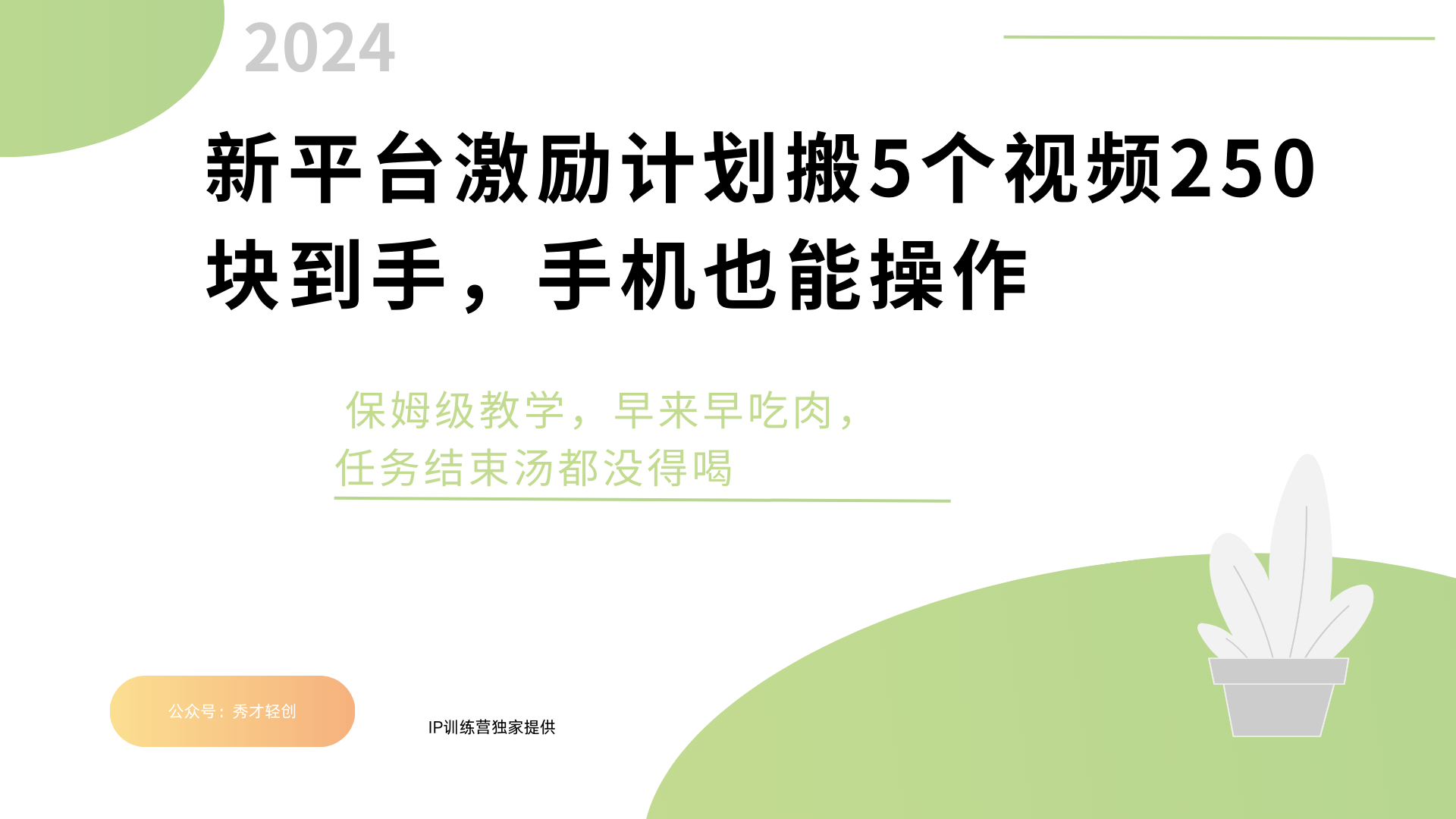 2024

新平台激励计划搬5个视频250块到手，手机也能操作

保姆级教学，早来早吃肉，任务结束汤都没得喝

公众号：秀才轻创

IP训练营独家提供